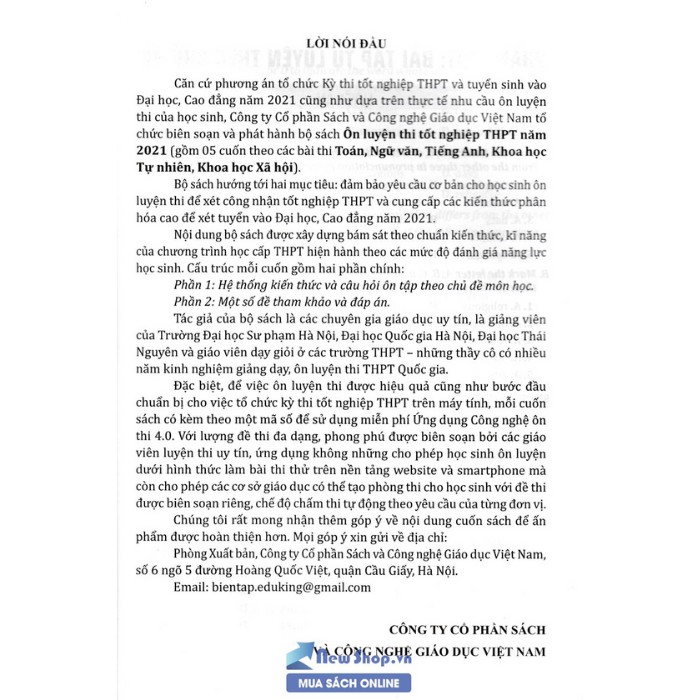 LỜI NÓI ĐẦU

Căn cứ phương án tổ chức Kỳ thi tốt nghiệp THPT và tuyển sinh vào Đại học, Cao đẳng năm 2021 cũng như dựa trên thực tế nhu cầu ôn luyện thi của học sinh, Công ty Cổ phần Sách và Công nghệ Giáo dục Việt Nam tổ chức biên soạn và phát hành bộ sách Ôn luyện thi tốt nghiệp THPT năm 2021 (gồm 05 cuốn theo các bài thi Toán, Ngữ văn, Tiếng Anh, Khoa học Tự nhiên, Khoa học Xã hội).

Bộ sách hướng tới hai mục tiêu: đảm bảo yêu cầu cơ bản cho học sinh ôn luyện thi để xét công nhận tốt nghiệp THPT và cung cấp các kiến thức phân hóa cao để xét tuyển vào Đại học, Cao đẳng năm 2021.

Nội dung bộ sách được xây dựng bám sát theo chuẩn kiến thức, kĩ năng của chương trình học cấp THPT hiện hành theo các mức độ đánh giá năng lực học sinh. Cấu trúc mỗi cuốn gồm hai phần chính:

Phần 1: Hệ thống kiến thức và câu hỏi ôn tập theo chủ đề môn học.

Phần 2: Một số đề tham khảo và đáp án.

Tác giả của bộ sách là các chuyên gia giáo dục uy tín, là giảng viên của Trường Đại học Sư phạm Hà Nội, Đại học Quốc gia Hà Nội, Đại học Thái Nguyên và giáo viên dạy giỏi ở các trường THPT – những thầy cô có nhiều năm kinh nghiệm giảng dạy, ôn luyện thi THPT Quốc gia.

Đặc biệt, để việc ôn luyện thi được hiệu quả cũng như bước đầu chuẩn bị cho việc tổ chức kỳ thi tốt nghiệp THPT trên máy tính, mỗi cuốn sách có kèm theo một mã số để sử dụng miễn phí Ứng dụng Công nghệ ôn thi 4.0. Với lượng đề thi đa dạng, phong phú được biên soạn bởi các giáo viên luyện thi uy tín, ứng dụng không những cho phép học sinh ôn luyện dưới hình thức làm bài thi thử trên nền tảng website và smartphone mà còn cho phép các cơ sở giáo dục có thể tạo phòng thi cho học sinh với đề thi được biên soạn riêng, chế độ chấm thi tự động theo yêu cầu của từng đơn vị.

Chúng tôi rất mong nhận thêm góp ý về nội dung cuốn sách để ấn phẩm được hoàn thiện hơn. Mọi góp ý xin gửi về địa chỉ:

Phòng Xuất bản, Công ty Cổ phần Sách và Công nghệ Giáo dục Việt Nam, số 6 ngõ 5 đường Hoàng Quốc Việt, quận Cầu Giấy, Hà Nội.

Email: bientap.eduking@gmail.com

CÔNG TY CỔ PHẦN SÁCH
VÀ CÔNG NGHỆ GIÁO DỤC VIỆT NAM

NewShop.vn
MUA SÁCH ONLINE